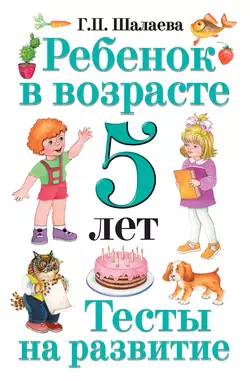 Г.П. Шалаева

Ребенок в возрасте 5 лет

Тесты на развитие